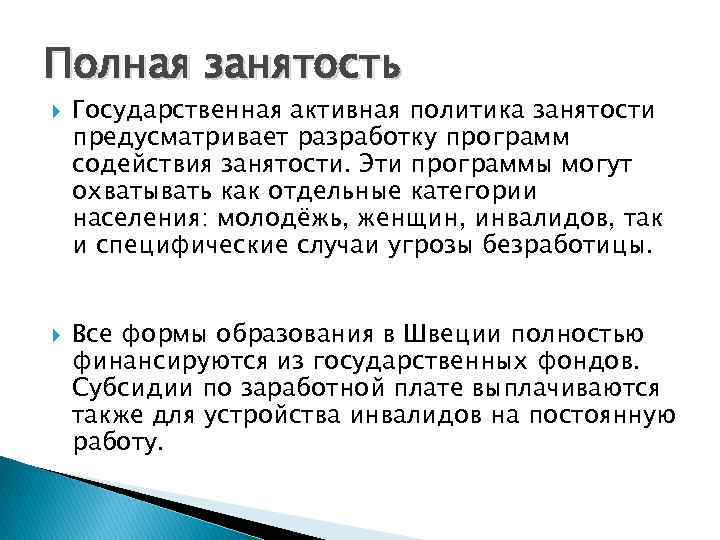 Полная занятость

Государственная активная политика занятости предусматривает разработку программ содействия занятости. Эти программы могут охватывать как отдельные категории населения: молодёжь, женщин, инвалидов, так и специфические случаи угрозы безработицы.

Все формы образования в Швеции полностью финансируются из государственных фондов. Субсидии по заработной плате выплачиваются также для устройства инвалидов на постоянную работу.